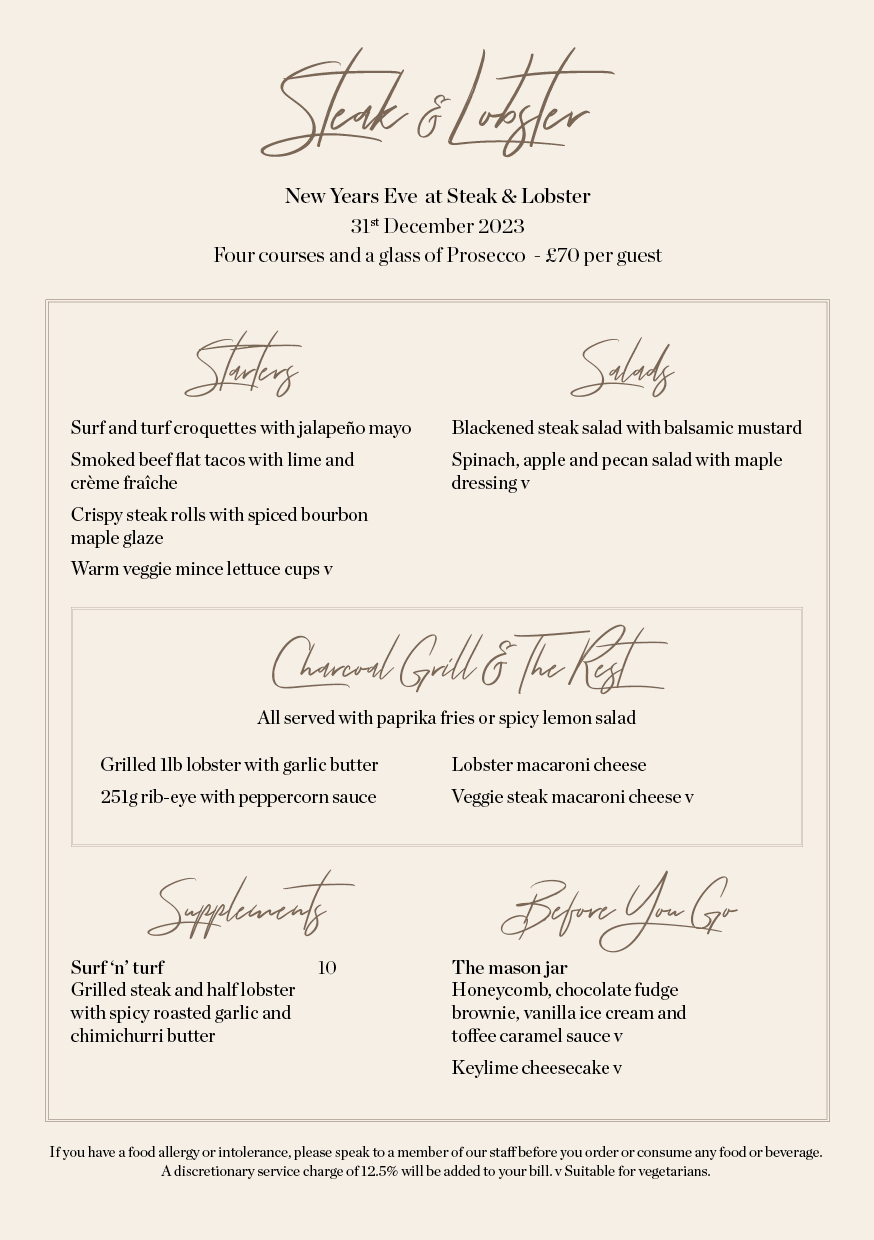 Steak & Lobster

New Years Eve at Steak & Lobster
31st December 2023
Four courses and a glass of Prosecco - £70 per guest

Starters

Surf and turf croquettes with jalapeño mayo

Smoked beef flat tacos with lime and crème fraîche

Crispy steak rolls with spiced bourbon maple glaze

Warm veggie mince lettuce cups v

Salads

Blackened steak salad with balsamic mustard

Spinach, apple and pecan salad with maple dressing v

Charcoal Grill & The Rest

All served with paprika fries or spicy lemon salad

Grilled 1lb lobster with garlic butter

251g rib-eye with peppercorn sauce

Lobster macaroni cheese

Veggie steak macaroni cheese v

Supplements

Surf 'n' turf 10
Grilled steak and half lobster with spicy roasted garlic and chimichurri butter

Before You Go

The mason jar
Honeycomb, chocolate fudge brownie, vanilla ice cream and toffee caramel sauce v

Keylime cheesecake v

If you have a food allergy or intolerance, please speak to a member of our staff before you order or consume any food or beverage. A discretionary service charge of 12.5% will be added to your bill. v Suitable for vegetarians.